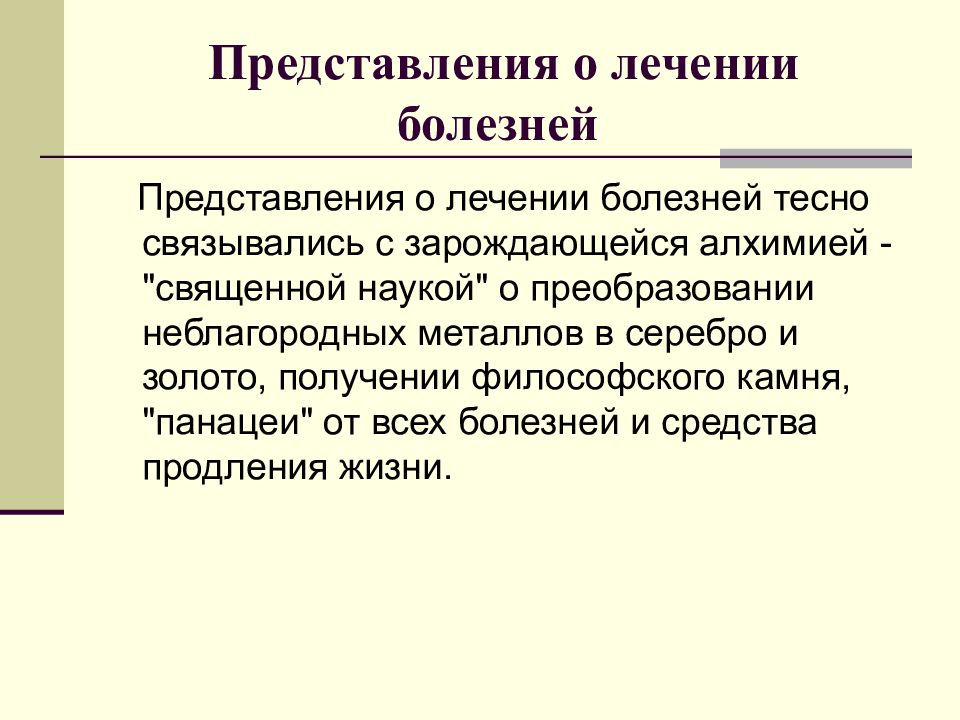 Представления о лечении болезней

Представления о лечении болезней тесно связывались с зарождающейся алхимией - "священной наукой" о преобразовании неблагородных металлов в серебро и золото, получении философского камня, "панацеи" от всех болезней и средства продления жизни.